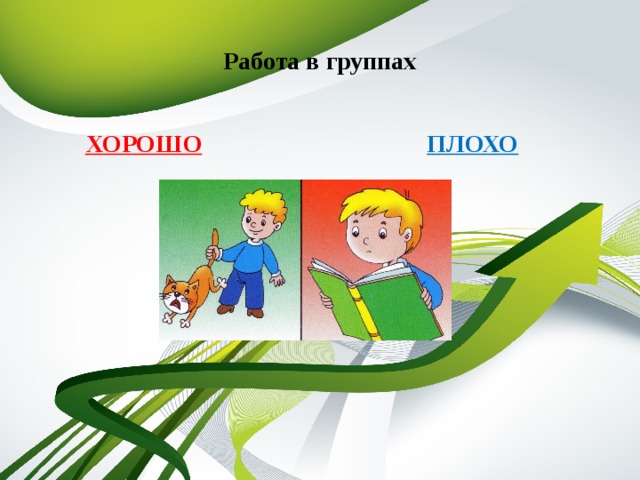 Работа в группах

ХОРОШО

ПЛОХО